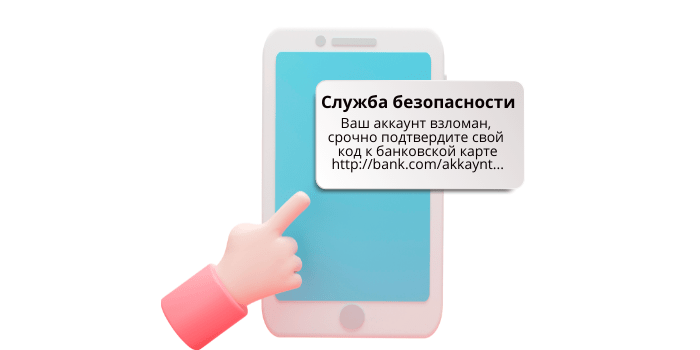 Служба безопасности
Ваш аккаунт взломан, срочно подтвердите свой код к банковской карте http://bank.com/akkaynt...